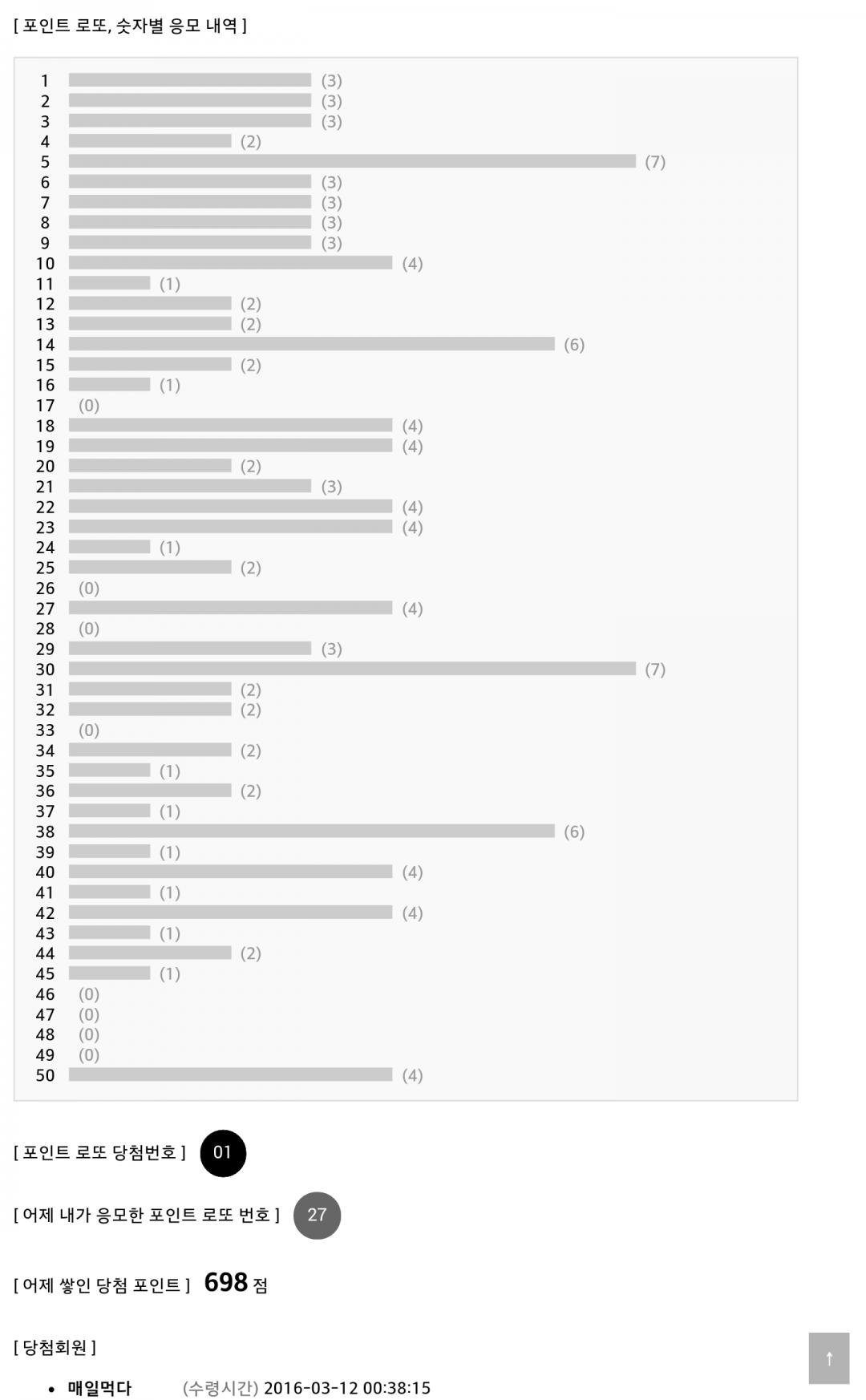 [ 포인트 로또, 숫자별 응모 내역 ]

1 (3)
2 (3)
3 (3)
4 (2)
5 (7)
6 (3)
7 (3)
8 (3)
9 (3)
10 (4)
11 (1)
12 (2)
13 (2)
14 (6)
15 (2)
16 (1)
17 (0)
18 (4)
19 (4)
20 (2)
21 (3)
22 (4)
23 (4)
24 (1)
25 (2)
26 (0)
27 (4)
28 (0)
29 (3)
30 (7)
31 (2)
32 (2)
33 (0)
34 (2)
35 (1)
36 (2)
37 (1)
38 (6)
39 (1)
40 (4)
41 (1)
42 (4)
43 (1)
44 (2)
45 (1)
46 (0)
47 (0)
48 (0)
49 (0)
50 (4)

[ 포인트 로또 당첨번호 ] 01

[ 어제 내가 응모한 포인트 로또 번호 ] 27

[ 어제 쌓인 당첨 포인트 ] 698 점

[ 당첨회원 ]

• 매일먹다 (수령시간) 2016-03-12 00:38:15

↑